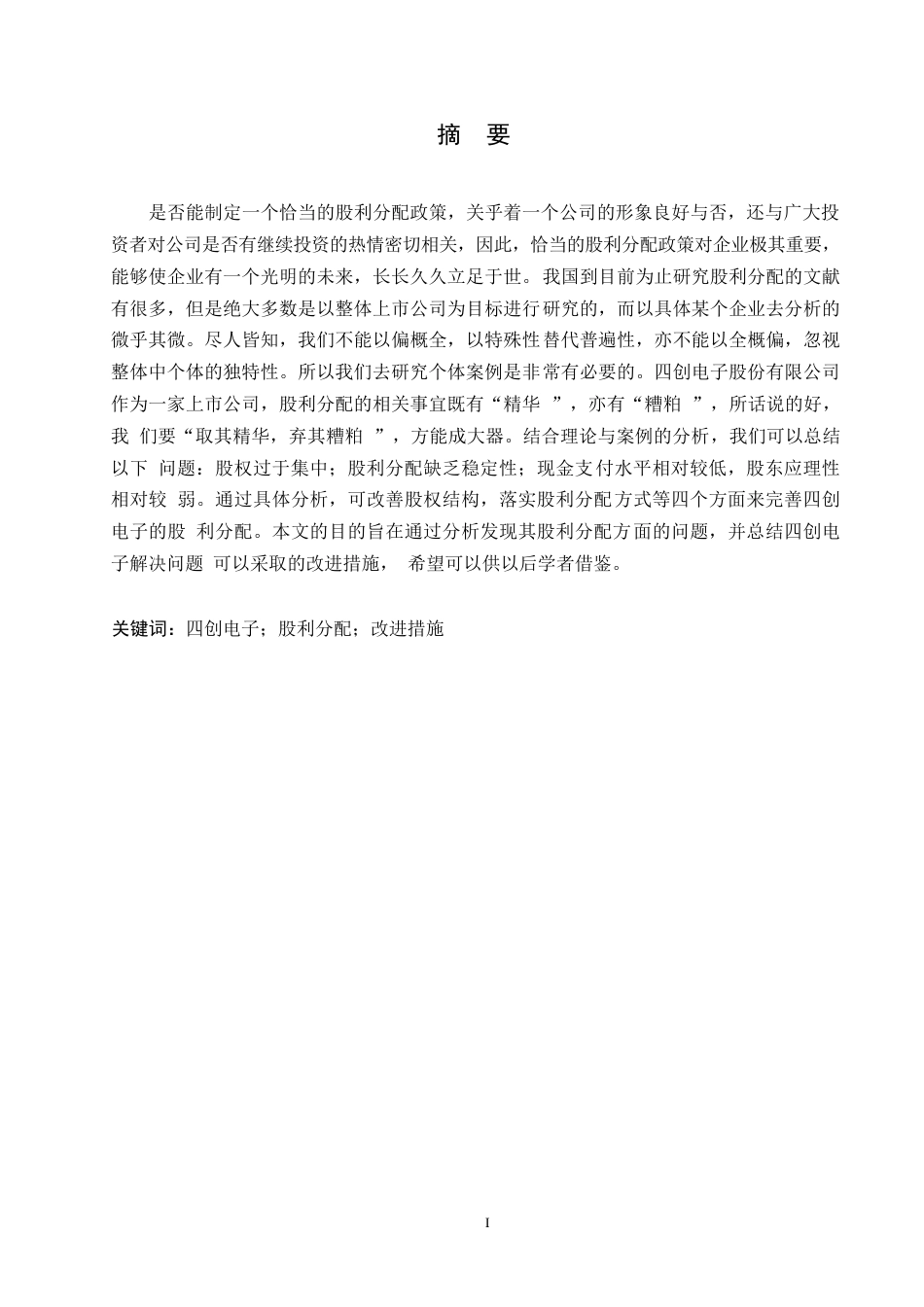 摘 要

是否能制定一个恰当的股利分配政策，关乎着一个公司的形象良好与否，还与广大投资者对公司是否有继续投资的热情密切相关，因此，恰当的股利分配政策对企业极其重要，能够使企业有一个光明的未来，长长久久立足于世。我国到目前为止研究股利分配的文献有很多，但是绝大多数是以整体上市公司为目标进行研究的，而以具体某个企业去分析的微乎其微。尽人皆知，我们不能以偏概全，以特殊性替代普遍性，亦不能以全概偏，忽视整体中个体的独特性。所以我们去研究个体案例是非常有必要的。四创电子股份有限公司作为一家上市公司，股利分配的相关事宜既有“精华 ”，亦有“糟粕 ”，所话说的好，我 们要“取其精华，弃其糟粕 ”，方能成大器。结合理论与案例的分析，我们可以总结以下 问题：股权过于集中；股利分配缺乏稳定性；现金支付水平相对较低，股东应理性相对较 弱。通过具体分析，可改善股权结构，落实股利分配方式等四个方面来完善四创电子的股 利分配。本文的目的旨在通过分析发现其股利分配方面的问题，并总结四创电子解决问题 可以采取的改进措施， 希望可以供以后学者借鉴。

关键词：四创电子；股利分配；改进措施

I